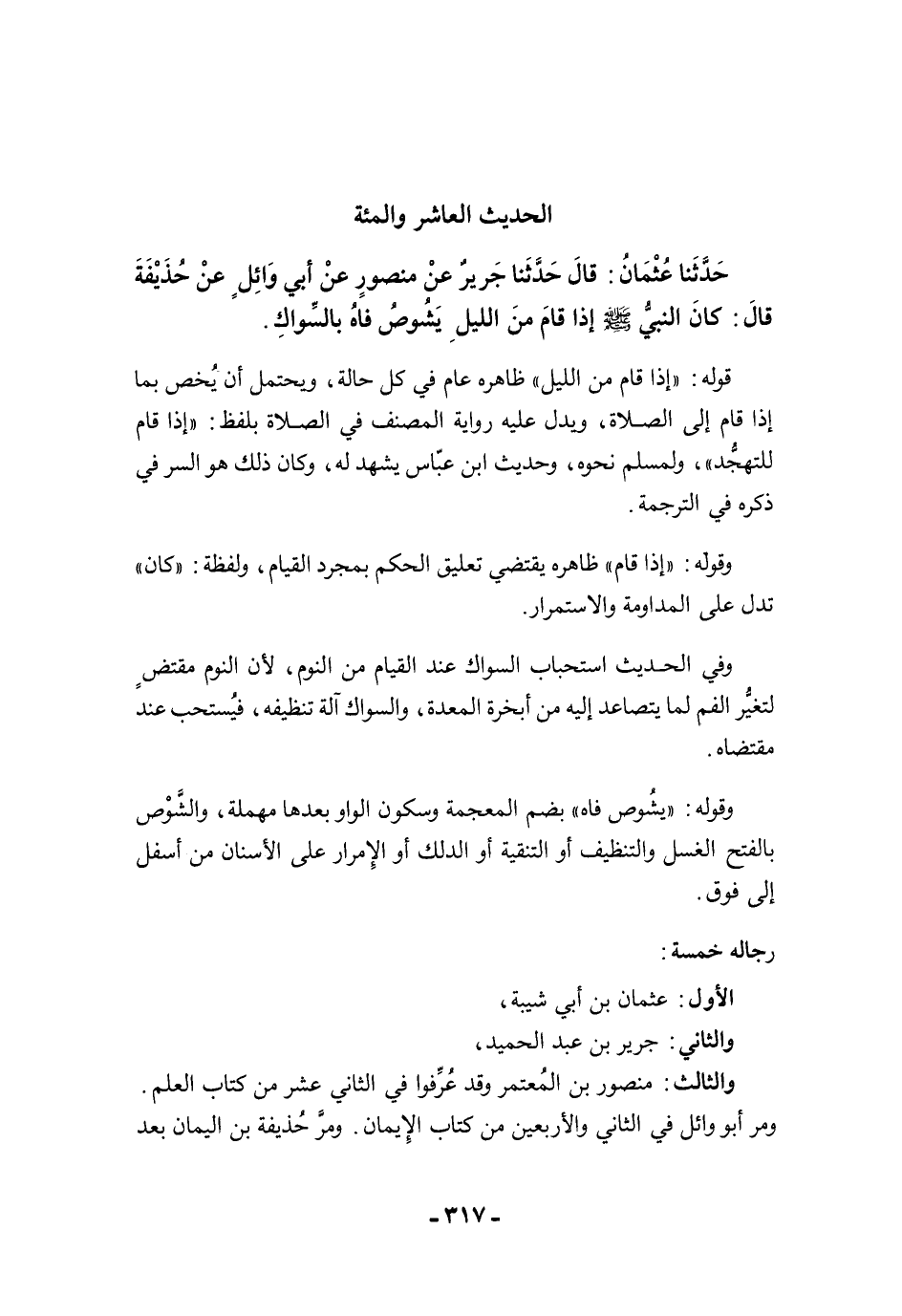 الحديث العاشر والمئة

حَدَّثَنا عُثْمَانُ: قالَ حَدَّثَنا جَريرٌ عنْ منصورٍ عنْ أبي وَائِلٍ عنْ حُذَيْفَةَ قالَ: كانَ النبيُّ ﷺ إذا قامَ منَ الليلِ يَشُوصُ فاهُ بالسِّواكِ.

قوله: «إذا قام من الليل» ظاهره عام في كل حالة، ويحتمل أن يُخص بما إذا قام إلى الصلاة، ويدل عليه رواية المصنف في الصلاة بلفظ: «إذا قام للتهجُّد»، ولمسلم نحوه، وحديث ابن عبّاس يشهد له، وكان ذلك هو السر في ذكره في الترجمة.

وقوله: «إذا قام» ظاهره يقتضي تعليق الحكم بمجرد القيام، ولفظة: «كان» تدل على المداومة والاستمرار.

وفي الحديث استحباب السواك عند القيام من النوم، لأن النوم مقتضٍ لتغيُّر الفم لما يتصاعد إليه من أبخرة المعدة، والسواك آلة تنظيفه، فيُستحب عند مقتضاه.

وقوله: «يشُوص فاه» بضم المعجمة وسكون الواو بعدها مهملة، والشَّوْص بالفتح الغسل والتنظيف أو التنقية أو الدلك أو الإمرار على الأسنان من أسفل إلى فوق.

رجاله خمسة:

الأول: عثمان بن أبي شيبة،

والثاني: جرير بن عبد الحميد،

والثالث: منصور بن المُعتمر وقد عُرِّفوا في الثاني عشر من كتاب العلم. ومر أبو وائل في الثاني والأربعين من كتاب الإيمان. ومرَّ حُذيفة بن اليمان بعد

-٣١٧-